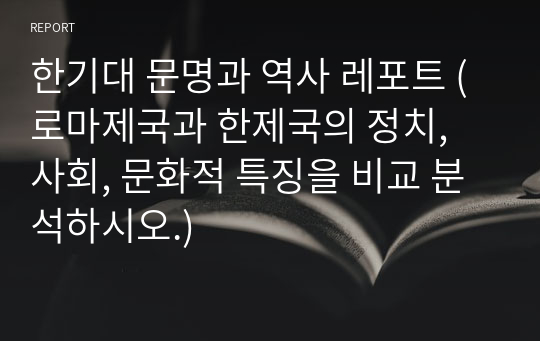 REPORT

한기대 문명과 역사 레포트 (로마제국과 한제국의 정치, 사회, 문화적 특징을 비교 분석하시오.)